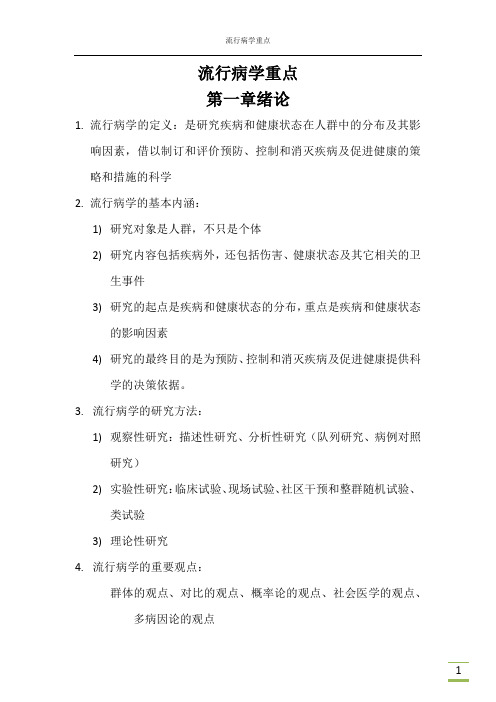 流行病学重点

流行病学重点

第一章绪论

1. 流行病学的定义：是研究疾病和健康状态在人群中的分布及其影响因素，借以制订和评价预防、控制和消灭疾病及促进健康的策略和措施的科学

2. 流行病学的基本内涵：

1) 研究对象是人群，不只是个体

2) 研究内容包括疾病外，还包括伤害、健康状态及其它相关的卫生事件

3) 研究的起点是疾病和健康状态的分布，重点是疾病和健康状态的影响因素

4) 研究的最终目的是为预防、控制和消灭疾病及促进健康提供科学的决策依据。

3. 流行病学的研究方法：

1) 观察性研究：描述性研究、分析性研究（队列研究、病例对照研究）

2) 实验性研究：临床试验、现场试验、社区干预和整群随机试验、类试验

3) 理论性研究

4. 流行病学的重要观点：

群体的观点、对比的观点、概率论的观点、社会医学的观点、多病因论的观点

1